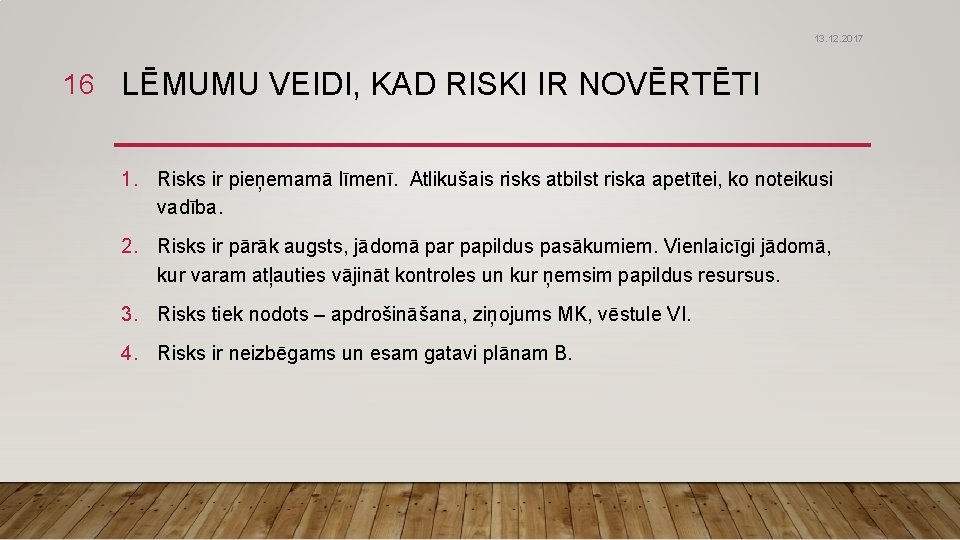 13.12.2017

16 LĒMUMU VEIDI, KAD RISKI IR NOVĒRTĒTI

1. Risks ir pieņemamā līmenī. Atlikušais risks atbilst riska apetītei, ko noteikusi vadība.

2. Risks ir pārāk augsts, jādomā par papildus pasākumiem. Vienlaicīgi jādomā, kur varam atļauties vājināt kontroles un kur ņemsim papildus resursus.

3. Risks tiek nodots – apdrošināšana, ziņojums MK, vēstule VI.

4. Risks ir neizbēgams un esam gatavi plānam B.